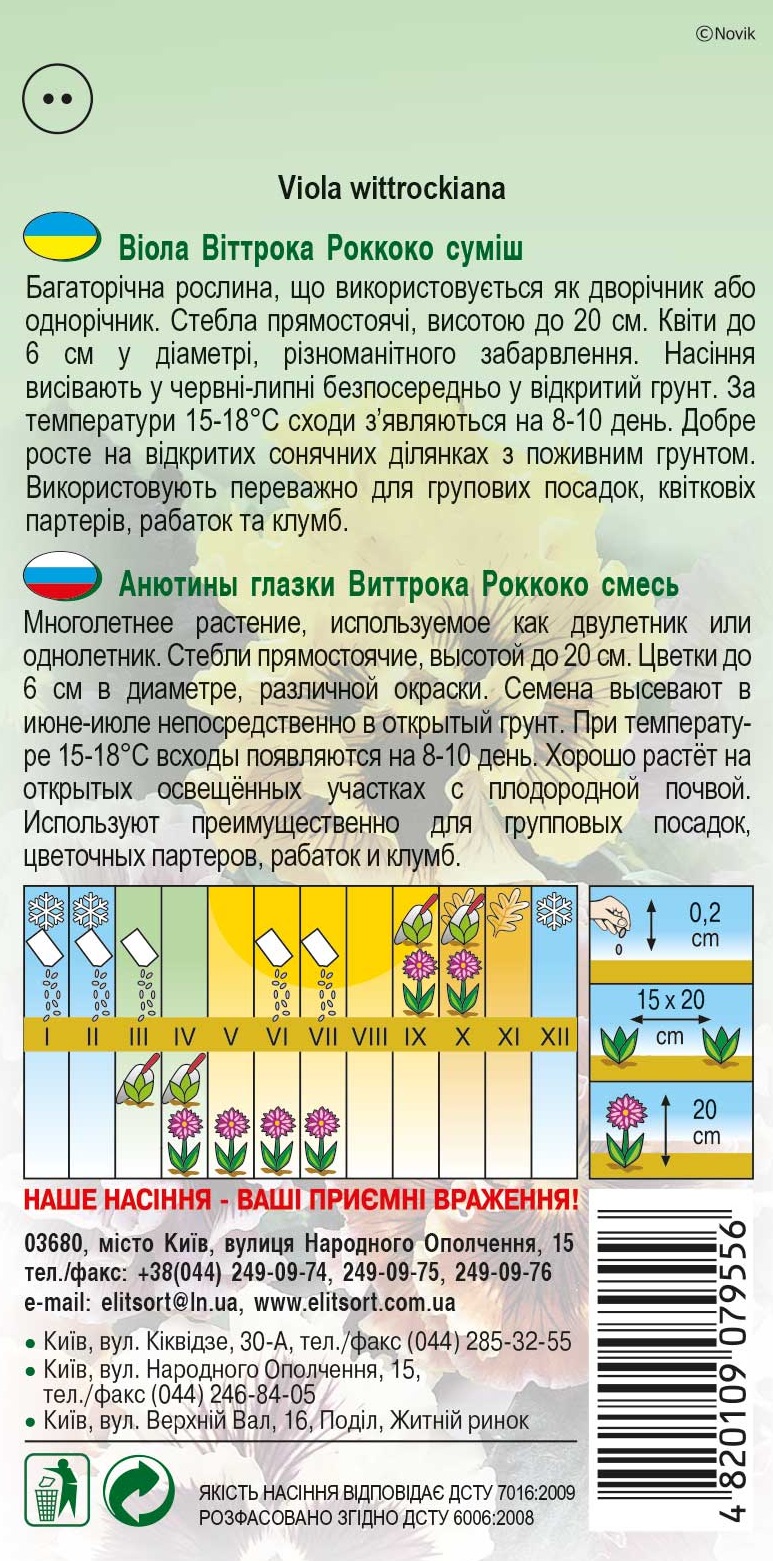 ©Novik

Viola wittrockiana

Віола Віттрока Роккоко суміш

Багаторічна рослина, що використовується як дворічник або однорічник. Стебла прямостоячі, висотою до 20 см. Квіти до 6 см у діаметрі, різноманітного забарвлення. Насіння висівають у червні-липні безпосередньо у відкритий грунт. За температури 15-18°С сходи з'являються на 8-10 день. Добре росте на відкритих сонячних ділянках з поживним грунтом. Використовують переважно для групових посадок, квіткових партерів, рабаток та клумб.

Анютины глазки Виттрока Роккоко смесь

Многолетнее растение, используемое как двулетник или однолетник. Стебли прямостоячие, высотой до 20 см. Цветки до 6 см в диаметре, различной окраски. Семена высевают в июне-июле непосредственно в открытый грунт. При температуре 15-18°С всходы появляются на 8-10 день. Хорошо растёт на открытых освещённых участках с плодородной почвой. Используют преимущественно для групповых посадок, цветочных партеров, рабаток и клумб.

I II III IV V VI VII VIII IX X XI XII

0,2 cm

15 x 20 cm

20 cm

НАШЕ НАСІННЯ - ВАШІ ПРИЄМНІ ВРАЖЕННЯ!

03680, місто Київ, вулиця Народного Ополчення, 15
тел./факс: +38(044) 249-09-74, 249-09-75, 249-09-76
e-mail: elitsort@ln.ua, www.elitsort.com.ua

• Київ, вул. Кіквідзе, 30-А, тел./факс (044) 285-32-55
• Київ, вул. Народного Ополчення, 15, тел./факс (044) 246-84-05
• Київ, вул. Верхній Вал, 16, Поділ, Житній ринок

ЯКІСТЬ НАСІННЯ ВІДПОВІДАЄ ДСТУ 7016:2009
РОЗФАСОВАНО ЗГІДНО ДСТУ 6006:2008

4 820109 079556